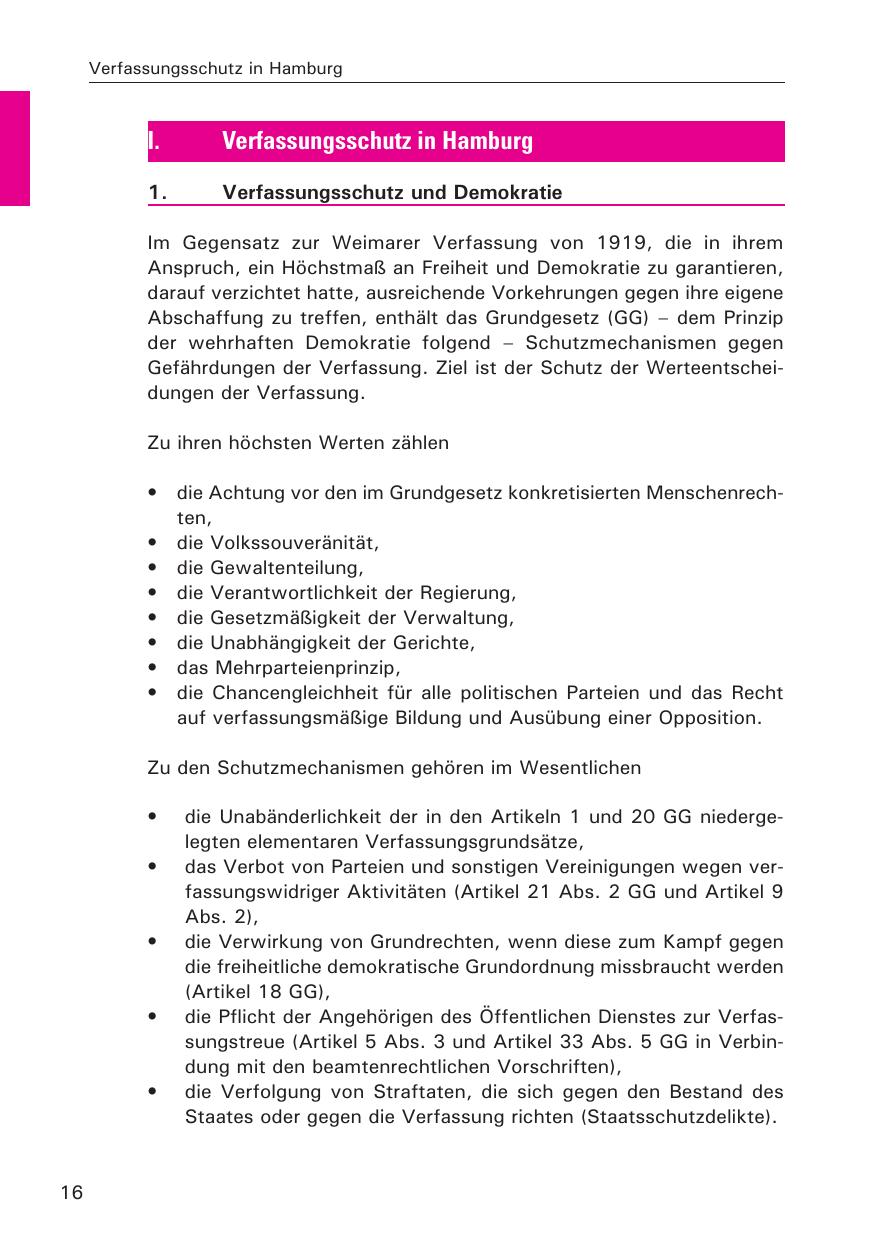 Verfassungsschutz in Hamburg

I. Verfassungsschutz in Hamburg

1. Verfassungsschutz und Demokratie

Im Gegensatz zur Weimarer Verfassung von 1919, die in ihrem Anspruch, ein Höchstmaß an Freiheit und Demokratie zu garantieren, darauf verzichtet hatte, ausreichende Vorkehrungen gegen ihre eigene Abschaffung zu treffen, enthält das Grundgesetz (GG) – dem Prinzip der wehrhaften Demokratie folgend – Schutzmechanismen gegen Gefährdungen der Verfassung. Ziel ist der Schutz der Werteentscheidungen der Verfassung.

Zu ihren höchsten Werten zählen

• die Achtung vor den im Grundgesetz konkretisierten Menschenrechten,
• die Volkssouveränität,
• die Gewaltenteilung,
• die Verantwortlichkeit der Regierung,
• die Gesetzmäßigkeit der Verwaltung,
• die Unabhängigkeit der Gerichte,
• das Mehrparteienprinzip,
• die Chancengleichheit für alle politischen Parteien und das Recht auf verfassungsmäßige Bildung und Ausübung einer Opposition.

Zu den Schutzmechanismen gehören im Wesentlichen

• die Unabänderlichkeit der in den Artikeln 1 und 20 GG niedergelegten elementaren Verfassungsgrundsätze,
• das Verbot von Parteien und sonstigen Vereinigungen wegen verfassungswidriger Aktivitäten (Artikel 21 Abs. 2 GG und Artikel 9 Abs. 2),
• die Verwirkung von Grundrechten, wenn diese zum Kampf gegen die freiheitliche demokratische Grundordnung missbraucht werden (Artikel 18 GG),
• die Pflicht der Angehörigen des Öffentlichen Dienstes zur Verfassungstreue (Artikel 5 Abs. 3 und Artikel 33 Abs. 5 GG in Verbindung mit den beamtenrechtlichen Vorschriften),
• die Verfolgung von Straftaten, die sich gegen den Bestand des Staates oder gegen die Verfassung richten (Staatsschutzdelikte).

16